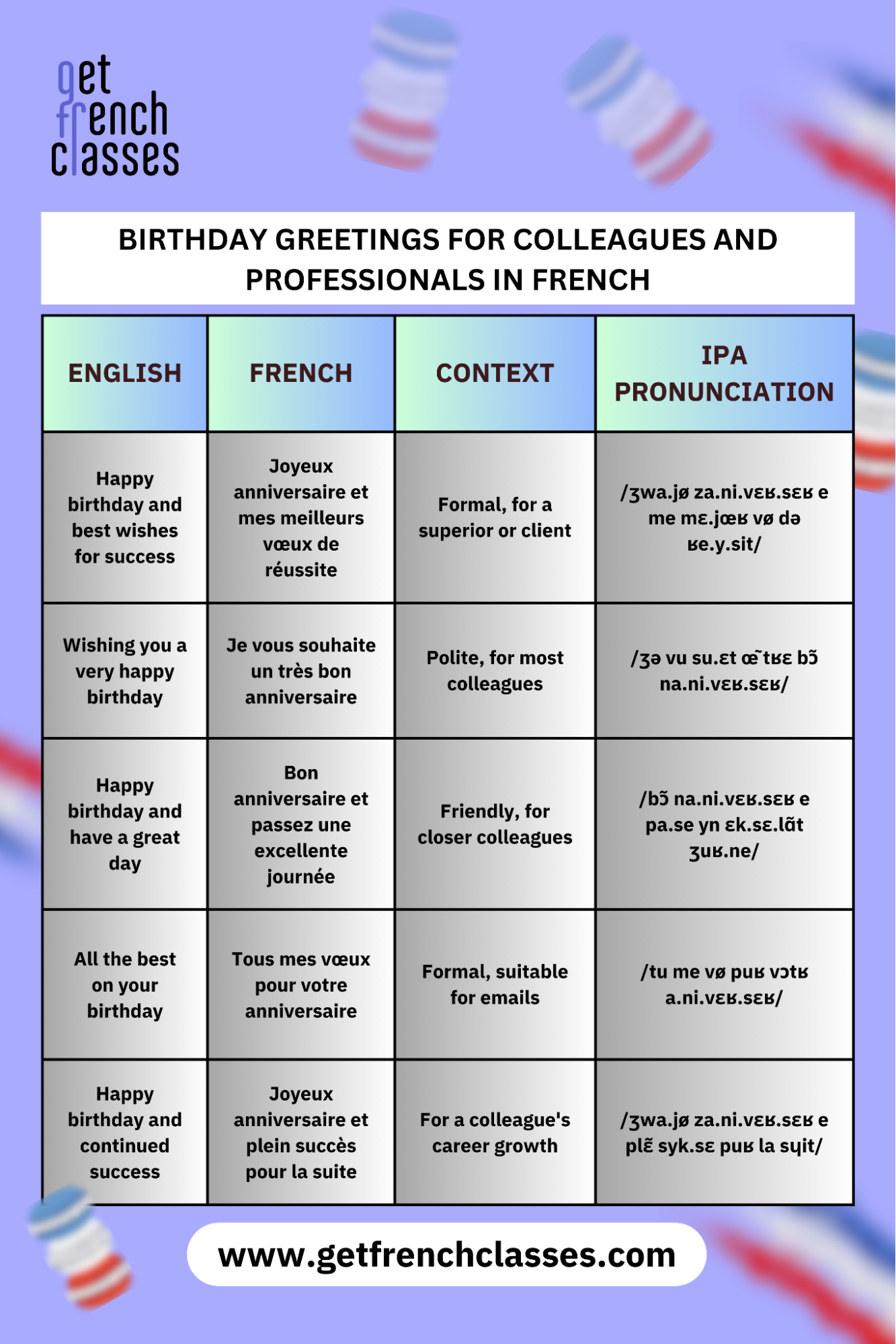 get french classes

BIRTHDAY GREETINGS FOR COLLEAGUES AND PROFESSIONALS IN FRENCH

| ENGLISH | FRENCH | CONTEXT | IPA PRONUNCIATION |
|---|---|---|---|
| Happy birthday and best wishes for success | Joyeux anniversaire et mes meilleurs vœux de réussite | Formal, for a superior or client | /ʒwa.jø za.ni.vɛʁ.sɛʁ e me mɛ.jœʁ vø də ʁe.y.sit/ |
| Wishing you a very happy birthday | Je vous souhaite un très bon anniversaire | Polite, for most colleagues | /ʒə vu su.ɛt œ̃ tʁɛ bɔ̃ na.ni.vɛʁ.sɛʁ/ |
| Happy birthday and have a great day | Bon anniversaire et passez une excellente journée | Friendly, for closer colleagues | /bɔ̃ na.ni.vɛʁ.sɛʁ e pa.se yn ɛk.sɛ.lɑ̃t ʒuʁ.ne/ |
| All the best on your birthday | Tous mes vœux pour votre anniversaire | Formal, suitable for emails | /tu me vø puʁ vɔtʁ a.ni.vɛʁ.sɛʁ/ |
| Happy birthday and continued success | Joyeux anniversaire et plein succès pour la suite | For a colleague's career growth | /ʒwa.jø za.ni.vɛʁ.sɛʁ e plɛ̃ syk.sɛ puʁ la sɥit/ |

www.getfrenchclasses.com